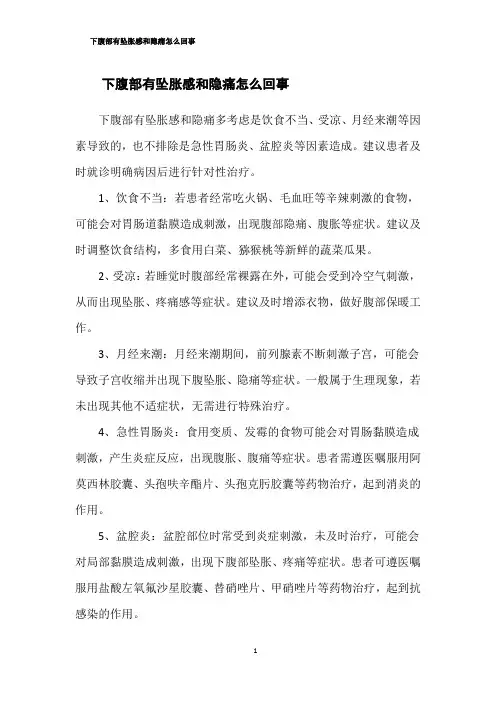 下腹部有坠胀感和隐痛怎么回事

下腹部有坠胀感和隐痛怎么回事

下腹部有坠胀感和隐痛多考虑是饮食不当、受凉、月经来潮等因素导致的，也不排除是急性胃肠炎、盆腔炎等因素造成。建议患者及时就诊明确病因后进行针对性治疗。

1、饮食不当：若患者经常吃火锅、毛血旺等辛辣刺激的食物，可能会对胃肠道黏膜造成刺激，出现腹部隐痛、腹胀等症状。建议及时调整饮食结构，多食用白菜、猕猴桃等新鲜的蔬菜瓜果。

2、受凉：若睡觉时腹部经常裸露在外，可能会受到冷空气刺激，从而出现坠胀、疼痛感等症状。建议及时增添衣物，做好腹部保暖工作。

3、月经来潮：月经来潮期间，前列腺素不断刺激子宫，可能会导致子宫收缩并出现下腹坠胀、隐痛等症状。一般属于生理现象，若未出现其他不适症状，无需进行特殊治疗。

4、急性胃肠炎：食用变质、发霉的食物可能会对胃肠黏膜造成刺激，产生炎症反应，出现腹胀、腹痛等症状。患者需遵医嘱服用阿莫西林胶囊、头孢呋辛酯片、头孢克肟胶囊等药物治疗，起到消炎的作用。

5、盆腔炎：盆腔部位时常受到炎症刺激，未及时治疗，可能会对局部黏膜造成刺激，出现下腹部坠胀、疼痛等症状。患者可遵医嘱服用盐酸左氧氟沙星胶囊、替硝唑片、甲硝唑片等药物治疗，起到抗感染的作用。

1